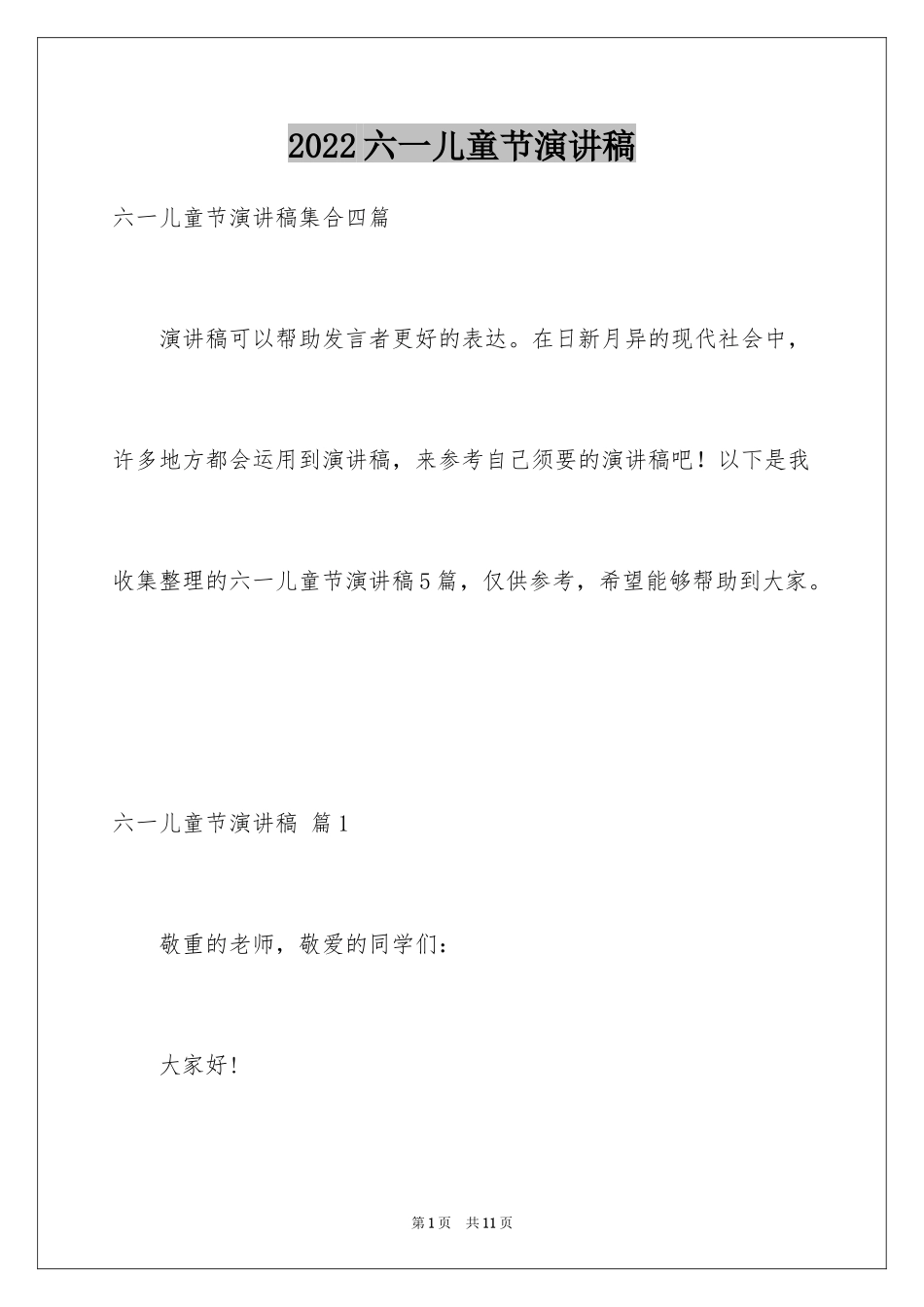 2022六一儿童节演讲稿

六一儿童节演讲稿集合四篇

演讲稿可以帮助发言者更好的表达。在日新月异的现代社会中，许多地方都会运用到演讲稿，来参考自己须要的演讲稿吧！以下是我收集整理的六一儿童节演讲稿5篇，仅供参考，希望能够帮助到大家。

六一儿童节演讲稿 篇1

敬重的老师，敬爱的同学们：

大家好!

第1页 共11页